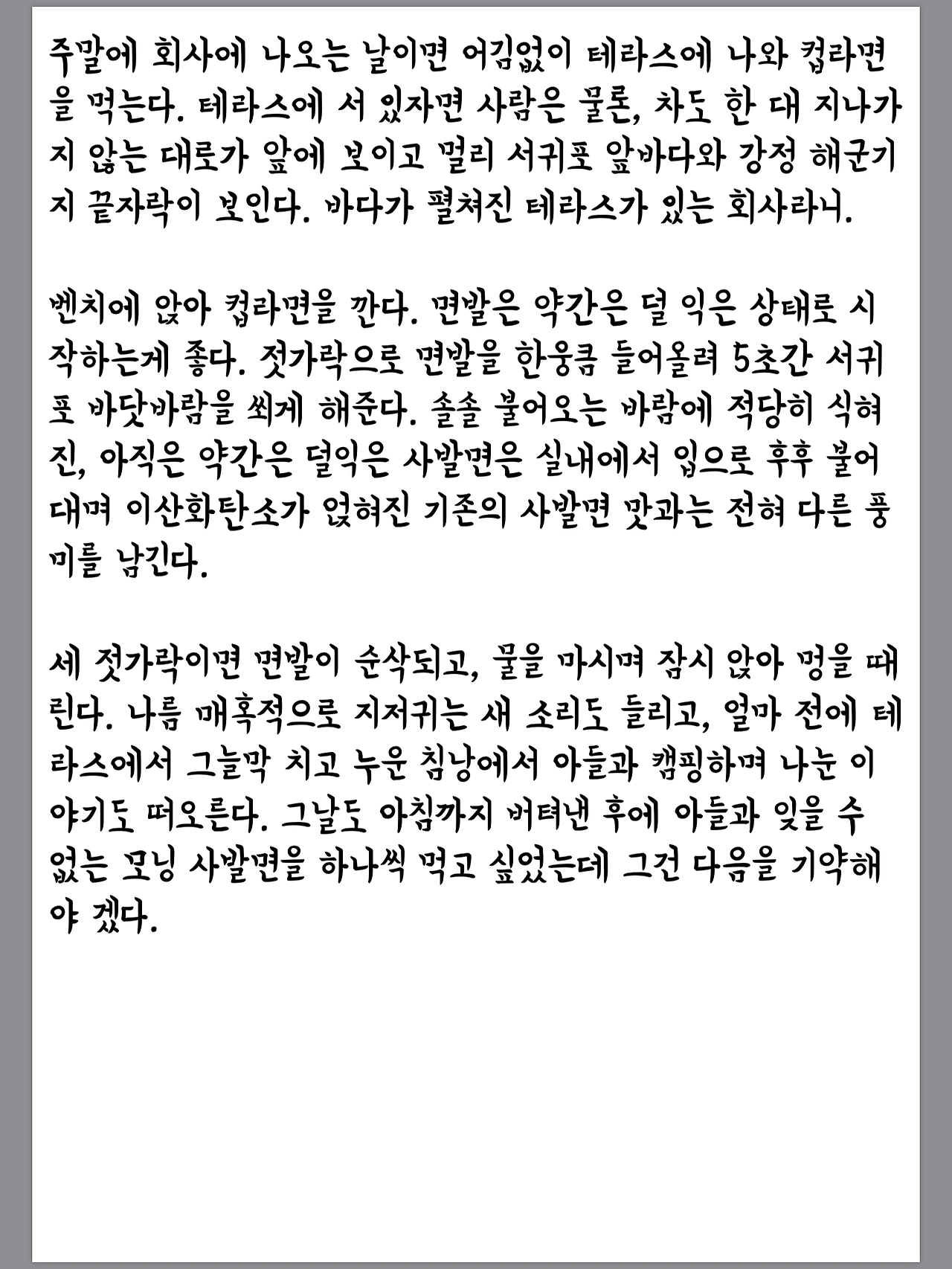 주말에 회사에 나오는 날이면 어김없이 테라스에 나와 컵라면을 먹는다. 테라스에 서 있자면 사람은 물론, 차도 한 대 지나가지 않는 대로가 앞에 보이고 멀리 서귀포 앞바다와 강정 해군기지 끝자락이 보인다. 바다가 펼쳐진 테라스가 있는 회사라니.

벤치에 앉아 컵라면을 깐다. 면발은 약간은 덜 익은 상태로 시작하는게 좋다. 젓가락으로 면발을 한웅큼 들어올려 5초간 서귀포 바닷바람을 쐬게 해준다. 솔솔 불어오는 바람에 적당히 식혀진, 아직은 약간은 덜익은 사발면은 실내에서 입으로 후후 불어대며 이산화탄소가 얹혀진 기존의 사발면 맛과는 전혀 다른 풍미를 남긴다.

세 젓가락이면 면발이 순삭되고, 물을 마시며 잠시 앉아 멍을 때린다. 나름 매혹적으로 지저귀는 새 소리도 들리고, 얼마 전에 테라스에서 그늘막 치고 누운 침낭에서 아들과 캠핑하며 나눈 이야기도 떠오른다. 그날도 아침까지 버텨낸 후에 아들과 잊을 수 없는 모닝 사발면을 하나씩 먹고 싶었는데 그건 다음을 기약해야 겠다.